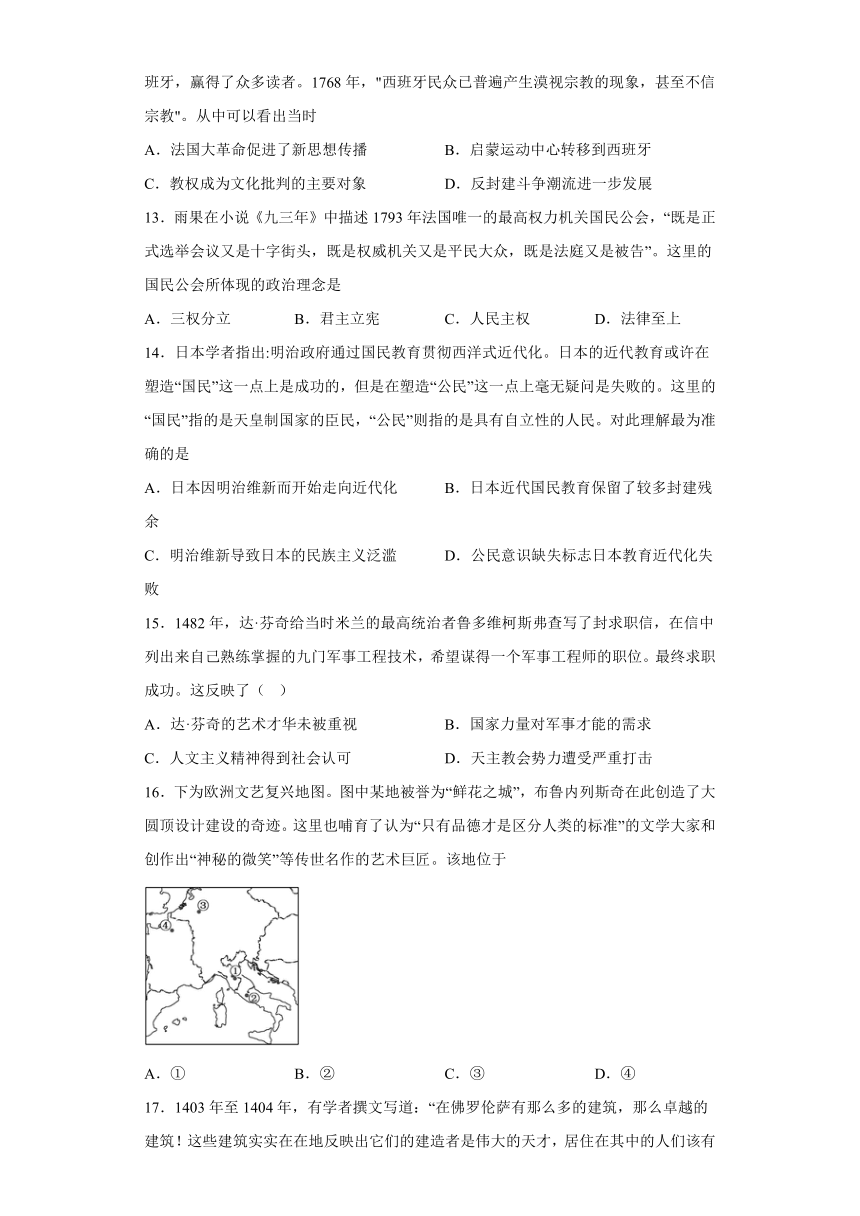 班牙，赢得了众多读者。1768 年，"西班牙民众已普遍产生漠视宗教的现象，甚至不信宗教"。从中可以看出当时

A．法国大革命促进了新思想传播　　B．启蒙运动中心转移到西班牙

C．教权成为文化批判的主要对象　　D．反封建斗争潮流进一步发展

13．雨果在小说《九三年》中描述 1793 年法国唯一的最高权力机关国民公会，“既是正式选举会议又是十字街头，既是权威机关又是平民大众，既是法庭又是被告”。这里的国民公会所体现的政治理念是

A．三权分立　　B．君主立宪　　C．人民主权　　D．法律至上

14．日本学者指出:明治政府通过国民教育贯彻西洋式近代化。日本的近代教育或许在塑造“国民”这一点上是成功的，但是在塑造“公民”这一点上毫无疑问是失败的。这里的“国民”指的是天皇制国家的臣民，“公民”则指的是具有自立性的人民。对此理解最为准确的是

A．日本因明治维新而开始走向近代化　　B．日本近代国民教育保留了较多封建残余

C．明治维新导致日本的民族主义泛滥　　D．公民意识缺失标志日本教育近代化失败

15．1482 年，达·芬奇给当时米兰的最高统治者鲁多维柯斯弗查写了封求职信，在信中列出来自己熟练掌握的九门军事工程技术，希望谋得一个军事工程师的职位。最终求职成功。这反映了（　）

A．达·芬奇的艺术才华未被重视　　B．国家力量对军事才能的需求

C．人文主义精神得到社会认可　　D．天主教会势力遭受严重打击

16．下为欧洲文艺复兴地图。图中某地被誉为“鲜花之城”，布鲁内列斯奇在此创造了大圆顶设计建设的奇迹。这里也哺育了认为“只有品德才是区分人类的标准”的文学大家和创作出“神秘的微笑”等传世名作的艺术巨匠。该地位于

③
④
①
②

A．①　　B．②　　C．③　　D．④

17．1403 年至 1404 年，有学者撰文写道：“在佛罗伦萨有那么多的建筑，那么卓越的建筑！这些建筑实实在在地反映出它们的建造者是伟大的天才，居住在其中的人们该有